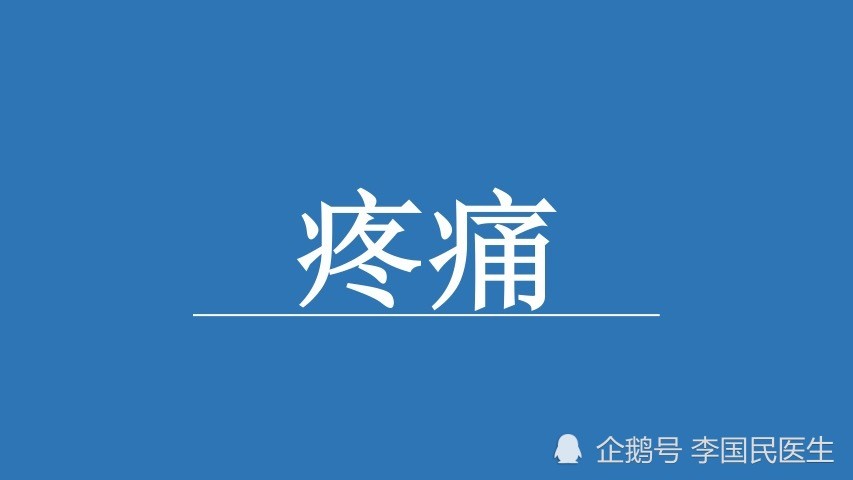 疼痛

企鹅号 李国民医生